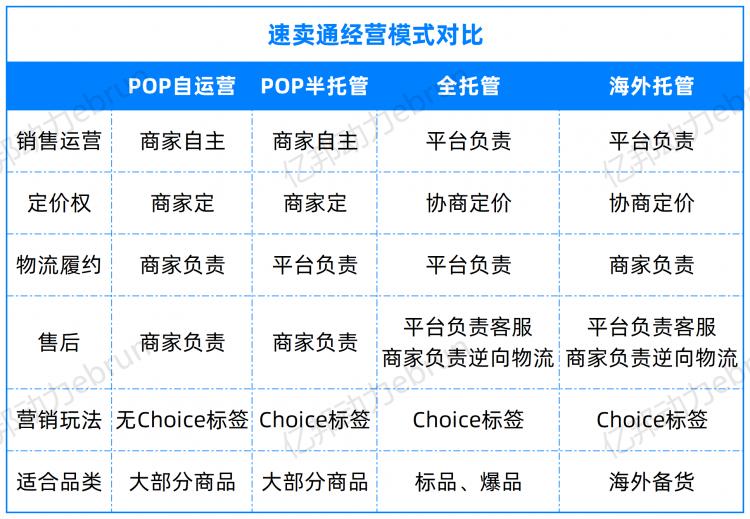 速卖通经营模式对比

| | POP自运营 | POP半托管 | 全托管 | 海外托管 |
|---|---|---|---|---|
| 销售运营 | 商家自主 | 商家自主 | 平台负责 | 平台负责 |
| 定价权 | 商家定 | 商家定 | 协商定价 | 协商定价 |
| 物流履约 | 商家负责 | 平台负责 | 平台负责 | 商家负责 |
| 售后 | 商家负责 | 商家负责 | 平台负责客服 商家负责逆向物流 | 平台负责客服 商家负责逆向物流 |
| 营销玩法 | 无Choice标签 | Choice标签 | Choice标签 | Choice标签 |
| 适合品类 | 大部分商品 | 大部分商品 | 标品、爆品 | 海外备货 |

亿邦动力ebrun